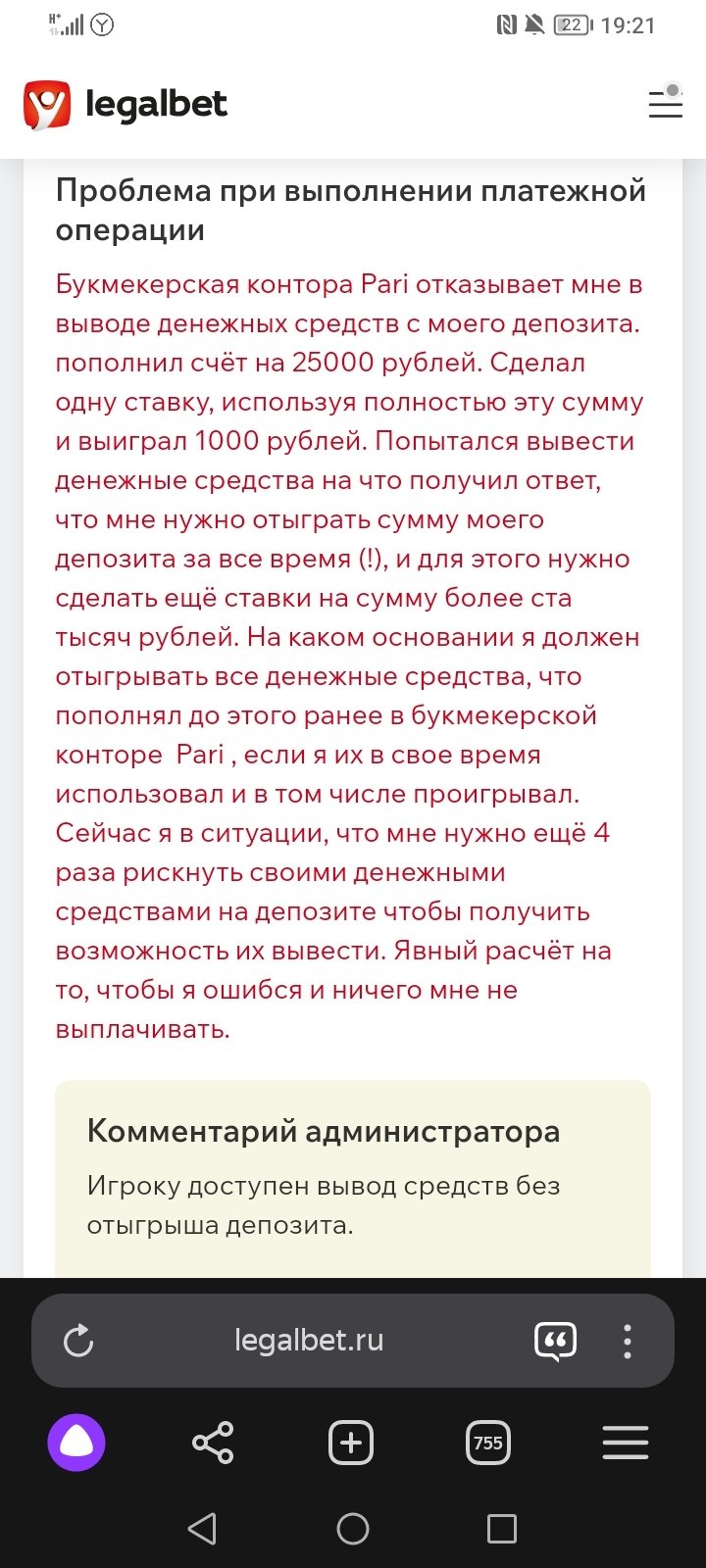 22 19:21

legalbet

Проблема при выполнении платежной операции

Букмекерская контора Pari отказывает мне в выводе денежных средств с моего депозита. пополнил счёт на 25000 рублей. Сделал одну ставку, используя полностью эту сумму и выиграл 1000 рублей. Попытался вывести денежные средства на что получил ответ, что мне нужно отыграть сумму моего депозита за все время (!), и для этого нужно сделать ещё ставки на сумму более ста тысяч рублей. На каком основании я должен отыгрывать все денежные средства, что пополнял до этого ранее в букмекерской конторе Pari , если я их в свое время использовал и в том числе проигрывал. Сейчас я в ситуации, что мне нужно ещё 4 раза рискнуть своими денежными средствами на депозите чтобы получить возможность их вывести. Явный расчёт на то, чтобы я ошибся и ничего мне не выплачивать.

Комментарий администратора

Игроку доступен вывод средств без отыгрыша депозита.

legalbet.ru

755